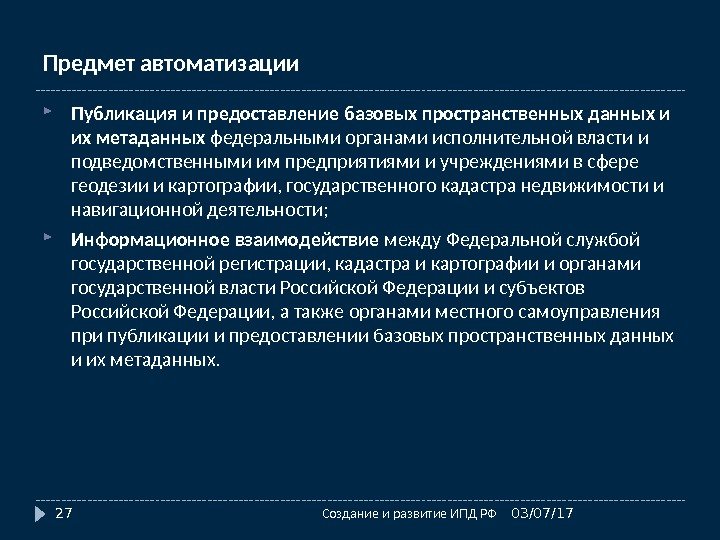 Предмет автоматизации

Публикация и предоставление базовых пространственных данных и их метаданных федеральными органами исполнительной власти и подведомственными им предприятиями и учреждениями в сфере геодезии и картографии, государственного кадастра недвижимости и навигационной деятельности;

Информационное взаимодействие между Федеральной службой государственной регистрации, кадастра и картографии и органами государственной власти Российской Федерации и субъектов Российской Федерации, а также органами местного самоуправления при публикации и предоставлении базовых пространственных данных и их метаданных.

27 Создание и развитие ИПД РФ 03/07/17